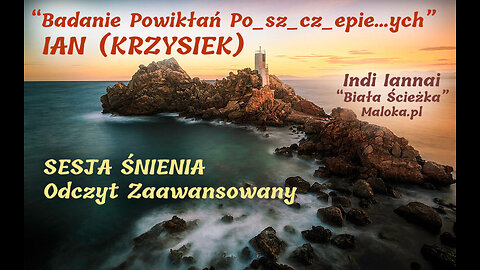 “Badanie Powikłań Po_sz_cz_epie...ych”
IAN (KRZYSIEK)

Indi Iannai
“Biała Ścieżka”
Maloka.pl

SESJA ŚNIENIA
Odczyt Zaawansowany